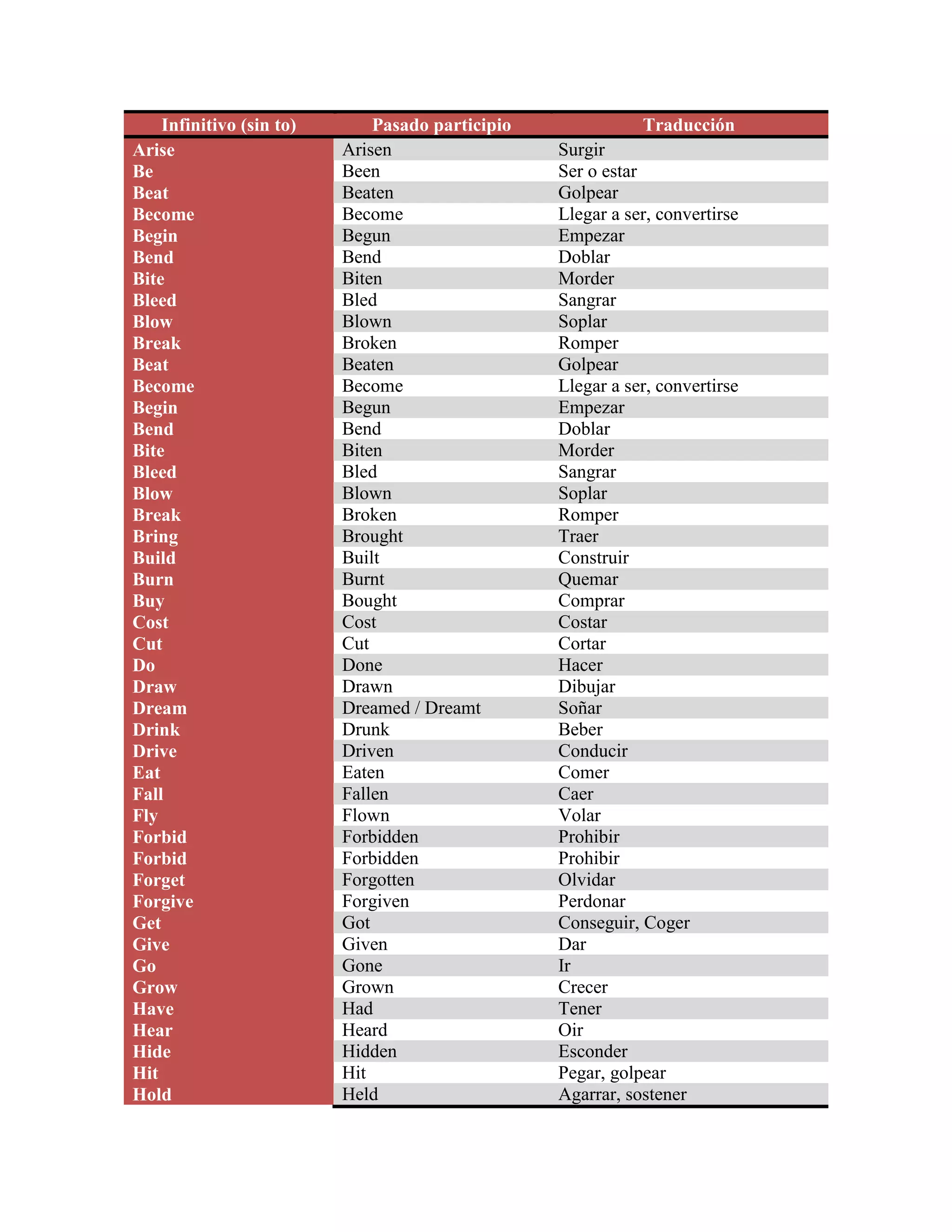 | Infinitivo (sin to) | Pasado participio | Traducción |
|---|---|---|
| Arise | Arisen | Surgir |
| Be | Been | Ser o estar |
| Beat | Beaten | Golpear |
| Become | Become | Llegar a ser, convertirse |
| Begin | Begun | Empezar |
| Bend | Bend | Doblar |
| Bite | Biten | Morder |
| Bleed | Bled | Sangrar |
| Blow | Blown | Soplar |
| Break | Broken | Romper |
| Beat | Beaten | Golpear |
| Become | Become | Llegar a ser, convertirse |
| Begin | Begun | Empezar |
| Bend | Bend | Doblar |
| Bite | Biten | Morder |
| Bleed | Bled | Sangrar |
| Blow | Blown | Soplar |
| Break | Broken | Romper |
| Bring | Brought | Traer |
| Build | Built | Construir |
| Burn | Burnt | Quemar |
| Buy | Bought | Comprar |
| Cost | Cost | Costar |
| Cut | Cut | Cortar |
| Do | Done | Hacer |
| Draw | Drawn | Dibujar |
| Dream | Dreamed / Dreamt | Soñar |
| Drink | Drunk | Beber |
| Drive | Driven | Conducir |
| Eat | Eaten | Comer |
| Fall | Fallen | Caer |
| Fly | Flown | Volar |
| Forbid | Forbidden | Prohibir |
| Forbid | Forbidden | Prohibir |
| Forget | Forgotten | Olvidar |
| Forgive | Forgiven | Perdonar |
| Get | Got | Conseguir, Coger |
| Give | Given | Dar |
| Go | Gone | Ir |
| Grow | Grown | Crecer |
| Have | Had | Tener |
| Hear | Heard | Oir |
| Hide | Hidden | Esconder |
| Hit | Hit | Pegar, golpear |
| Hold | Held | Agarrar, sostener |